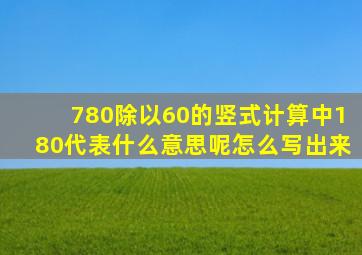 780除以60的竖式计算中180代表什么意思呢怎么写出来